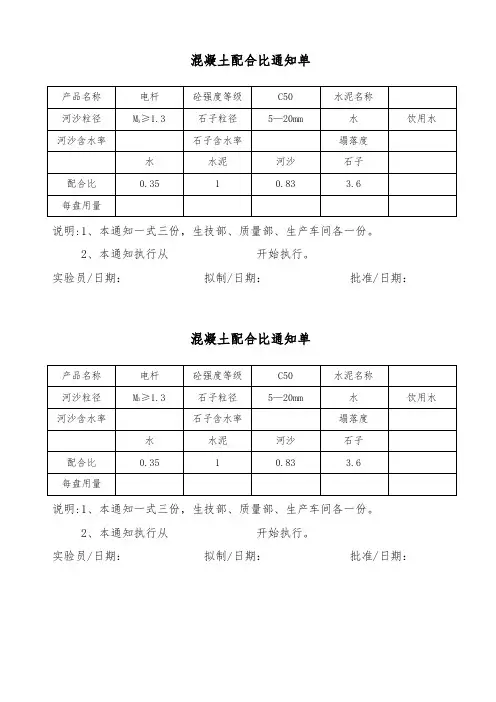 混凝土配合比通知单

| 产品名称 | 电杆 | 砼强度等级 | C50 | 水泥名称 | |
|---|---|---|---|---|---|
| 河沙粒径 | $M_x \geq 1.3$ | 石子粒径 | 5—20mm | 水 | 饮用水 |
| 河沙含水率 | | 石子含水率 | | 塌落度 | |
| | 水 | 水泥 | 河沙 | 石子 | |
| 配合比 | 0.35 | 1 | 0.83 | 3.6 | |
| 每盘用量 | | | | | |

说明:1、本通知一式三份，生技部、质量部、生产车间各一份。

2、本通知执行从 开始执行。

实验员/日期: 拟制/日期: 批准/日期:

混凝土配合比通知单

| 产品名称 | 电杆 | 砼强度等级 | C50 | 水泥名称 | |
|---|---|---|---|---|---|
| 河沙粒径 | $M_x \geq 1.3$ | 石子粒径 | 5—20mm | 水 | 饮用水 |
| 河沙含水率 | | 石子含水率 | | 塌落度 | |
| | 水 | 水泥 | 河沙 | 石子 | |
| 配合比 | 0.35 | 1 | 0.83 | 3.6 | |
| 每盘用量 | | | | | |

说明:1、本通知一式三份，生技部、质量部、生产车间各一份。

2、本通知执行从 开始执行。

实验员/日期: 拟制/日期: 批准/日期: